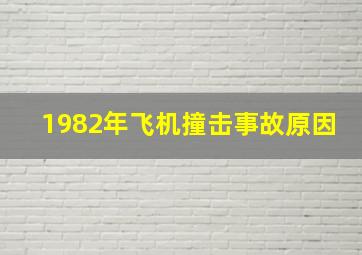 1982年飞机撞击事故原因